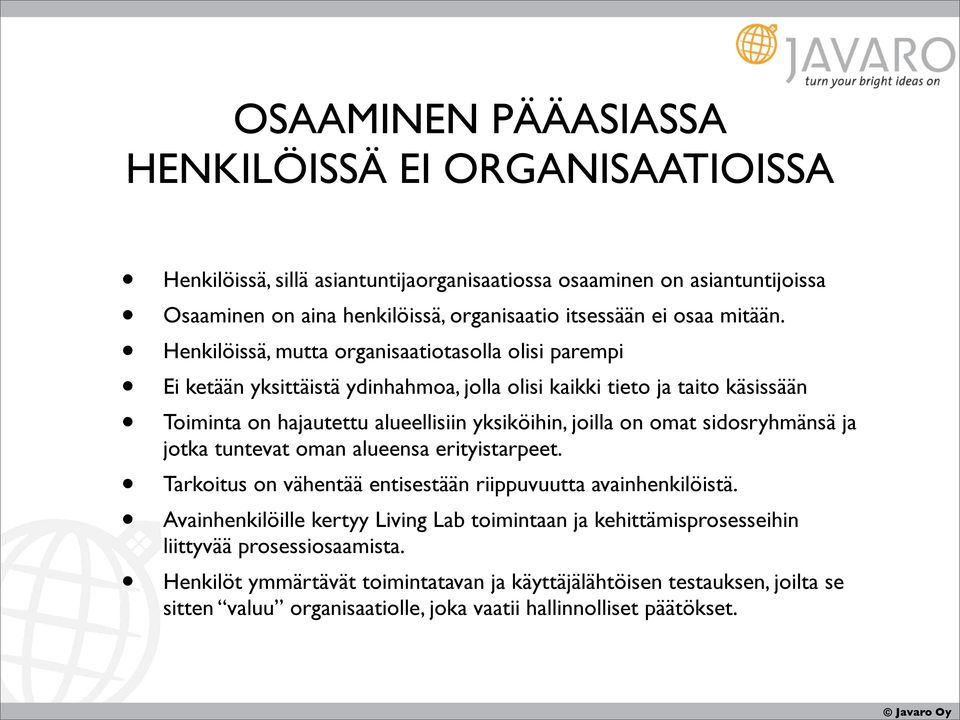 JAVARO
turn your bright ideas on

OSAAMINEN PÄÄASIASSA HENKILÖISSÄ EI ORGANISAATIOISSA

• Henkilöissä, sillä asiantuntijaorganisaatiossa osaaminen on asiantuntijoissa
• Osaaminen on aina henkilöissä, organisaatio itsessään ei osaa mitään.
• Henkilöissä, mutta organisaatiotasolla olisi parempi
• Ei ketään yksittäistä ydinhahmoa, jolla olisi kaikki tieto ja taito käsissään
• Toiminta on hajautettu alueellisiin yksiköihin, joilla on omat sidosryhmänsä ja jotka tuntevat oman alueensa erityistarpeet.
• Tarkoitus on vähentää entisestään riippuvuutta avainhenkilöistä.
• Avainhenkilöille kertyy Living Lab toimintaan ja kehittämisprosesseihin liittyvää prosessiosaamista.
• Henkilöt ymmärtävät toimintatavan ja käyttäjälähtöisen testauksen, joilta se sitten “valuu” organisaatiolle, joka vaatii hallinnolliset päätökset.

© Javaro Oy